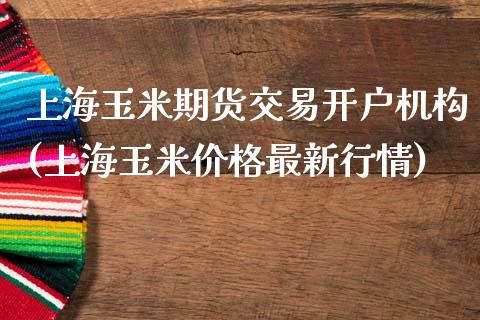 上海玉米期货交易开户机构（上海玉米价格最新行情）